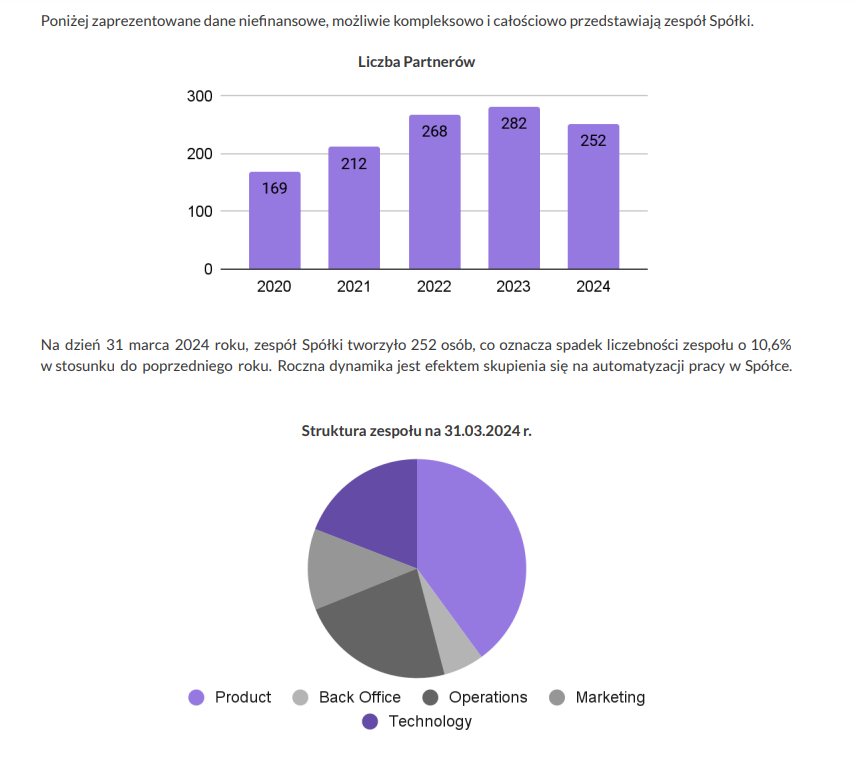 Poniżej zaprezentowane dane niefinansowe, możliwie kompleksowo i całościowo przedstawiają zespół Spółki.

Liczba Partnerów

300
200
100
0

169
212
268
282
252

2020
2021
2022
2023
2024

Na dzień 31 marca 2024 roku, zespół Spółki tworzyło 252 osób, co oznacza spadek liczebności zespołu o 10,6% w stosunku do poprzedniego roku. Roczna dynamika jest efektem skupienia się na automatyzacji pracy w Spółce.

Struktura zespołu na 31.03.2024 r.

Product
Back Office
Operations
Marketing
Technology